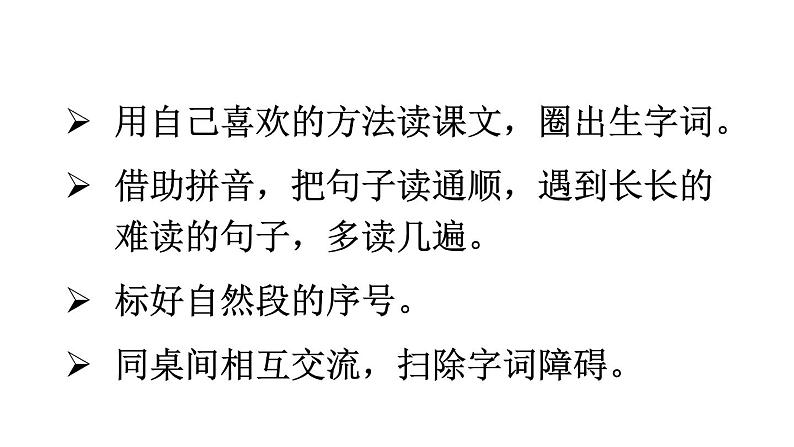 ➢ 用自己喜欢的方法读课文，圈出生字词。

➢ 借助拼音，把句子读通顺，遇到长长的难读的句子，多读几遍。

➢ 标好自然段的序号。

➢ 同桌间相互交流，扫除字词障碍。